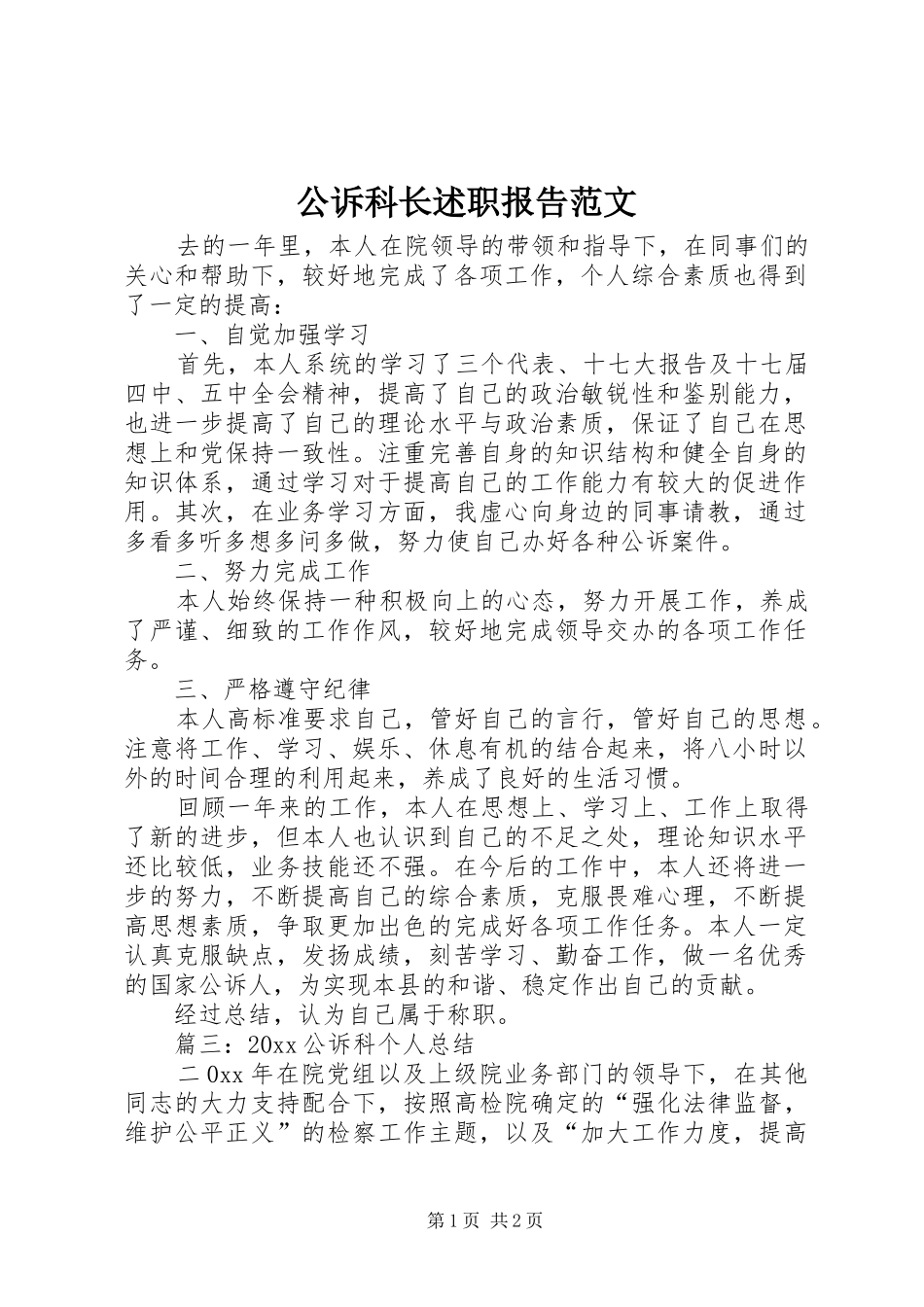 公诉科长述职报告范文

去的一年里，本人在院领导的带领和指导下，在同事们的关心和帮助下，较好地完成了各项工作，个人综合素质也得到了一定的提高：

一、自觉加强学习

首先，本人系统的学习了三个代表、十七大报告及十七届四中、五中全会精神，提高了自己的政治敏锐性和鉴别能力，也进一步提高了自己的理论水平与政治素质，保证了自己在思想上和党保持一致性。注重完善自身的知识结构和健全自身的知识体系，通过学习对于提高自己的工作能力有较大的促进作用。其次，在业务学习方面，我虚心向身边的同事请教，通过多看多听多想多问多做，努力使自己办好各种公诉案件。

二、努力完成工作

本人始终保持一种积极向上的心态，努力开展工作，养成了严谨、细致的工作作风，较好地完成领导交办的各项工作任务。

三、严格遵守纪律

本人高标准要求自己，管好自己的言行，管好自己的思想。注意将工作、学习、娱乐、休息有机的结合起来，将八小时以外的时间合理的利用起来，养成了良好的生活习惯。

回顾一年来的工作，本人在思想上、学习上、工作上取得了新的进步，但本人也认识到自己的不足之处，理论知识水平还比较低，业务技能还不强。在今后的工作中，本人还将进一步的努力，不断提高自己的综合素质，克服畏难心理，不断提高思想素质，争取更加出色的完成好各项工作任务。本人一定认真克服缺点，发扬成绩，刻苦学习、勤奋工作，做一名优秀的国家公诉人，为实现本县的和谐、稳定作出自己的贡献。

经过总结，认为自己属于称职。

篇三：20xx 公诉科个人总结

二 0xx 年在院党组以及上级院业务部门的领导下，在其他同志的大力支持配合下，按照高检院确定的“强化法律监督，维护公平正义”的检察工作主题，以及“加大工作力度，提高

第 1 页 共 2 页